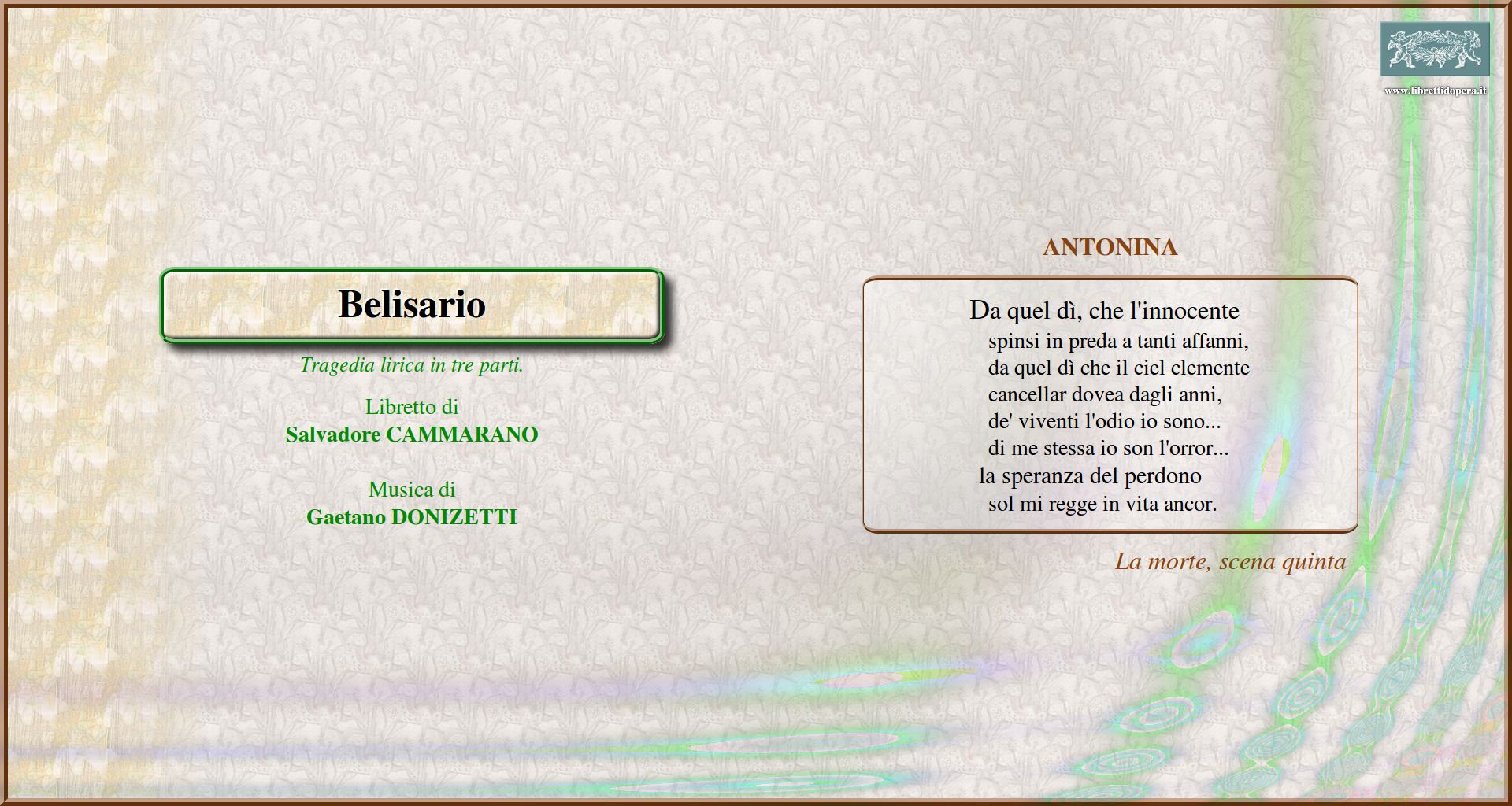 www.librettidopera.it

Belisario

Tragedia lirica in tre parti.

Libretto di
Salvadore CAMMARANO

Musica di
Gaetano DONIZETTI

ANTONINA

Da quel dì, che l'innocente
spinsi in preda a tanti affanni,
da quel dì che il ciel clemente
cancellar dovea dagli anni,
de' viventi l'odio io sono...
di me stessa io son l'orror...
la speranza del perdono
sol mi regge in vita ancor.

La morte, scena quinta